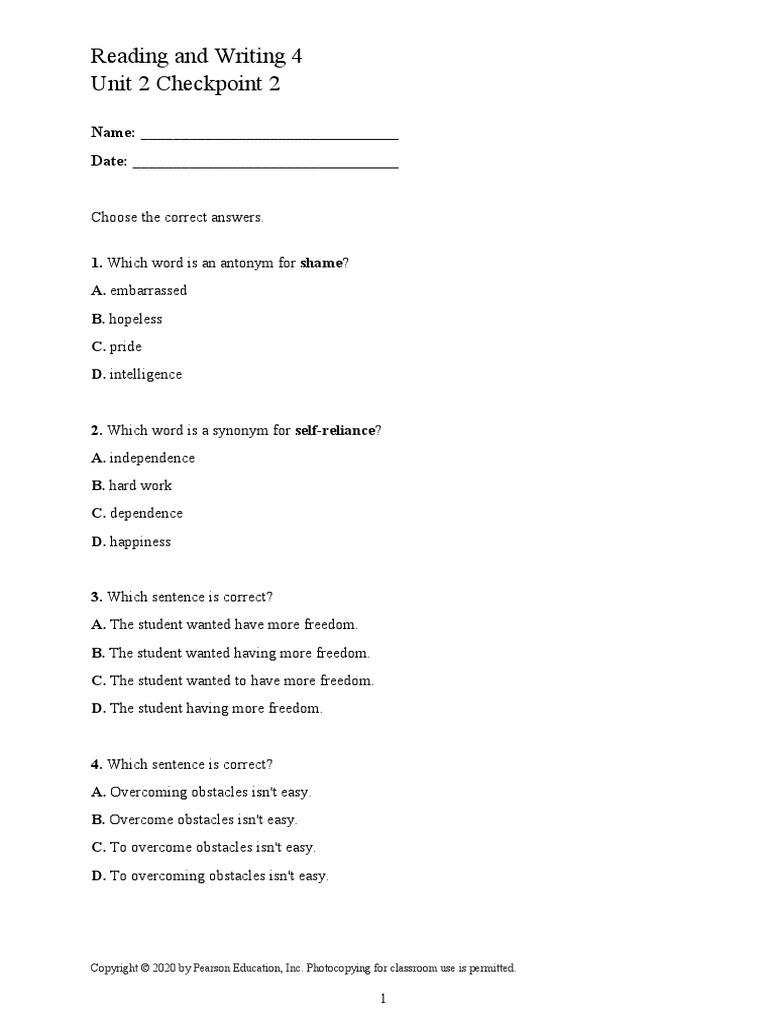 Reading and Writing 4
Unit 2 Checkpoint 2

Name: ___________________________________

Date: ___________________________________

Choose the correct answers.

1. Which word is an antonym for shame?

A. embarrassed

B. hopeless

C. pride

D. intelligence

2. Which word is a synonym for self-reliance?

A. independence

B. hard work

C. dependence

D. happiness

3. Which sentence is correct?

A. The student wanted have more freedom.

B. The student wanted having more freedom.

C. The student wanted to have more freedom.

D. The student having more freedom.

4. Which sentence is correct?

A. Overcoming obstacles isn't easy.

B. Overcome obstacles isn't easy.

C. To overcome obstacles isn't easy.

D. To overcoming obstacles isn't easy.

Copyright © 2020 by Pearson Education, Inc. Photocopying for classroom use is permitted.

1